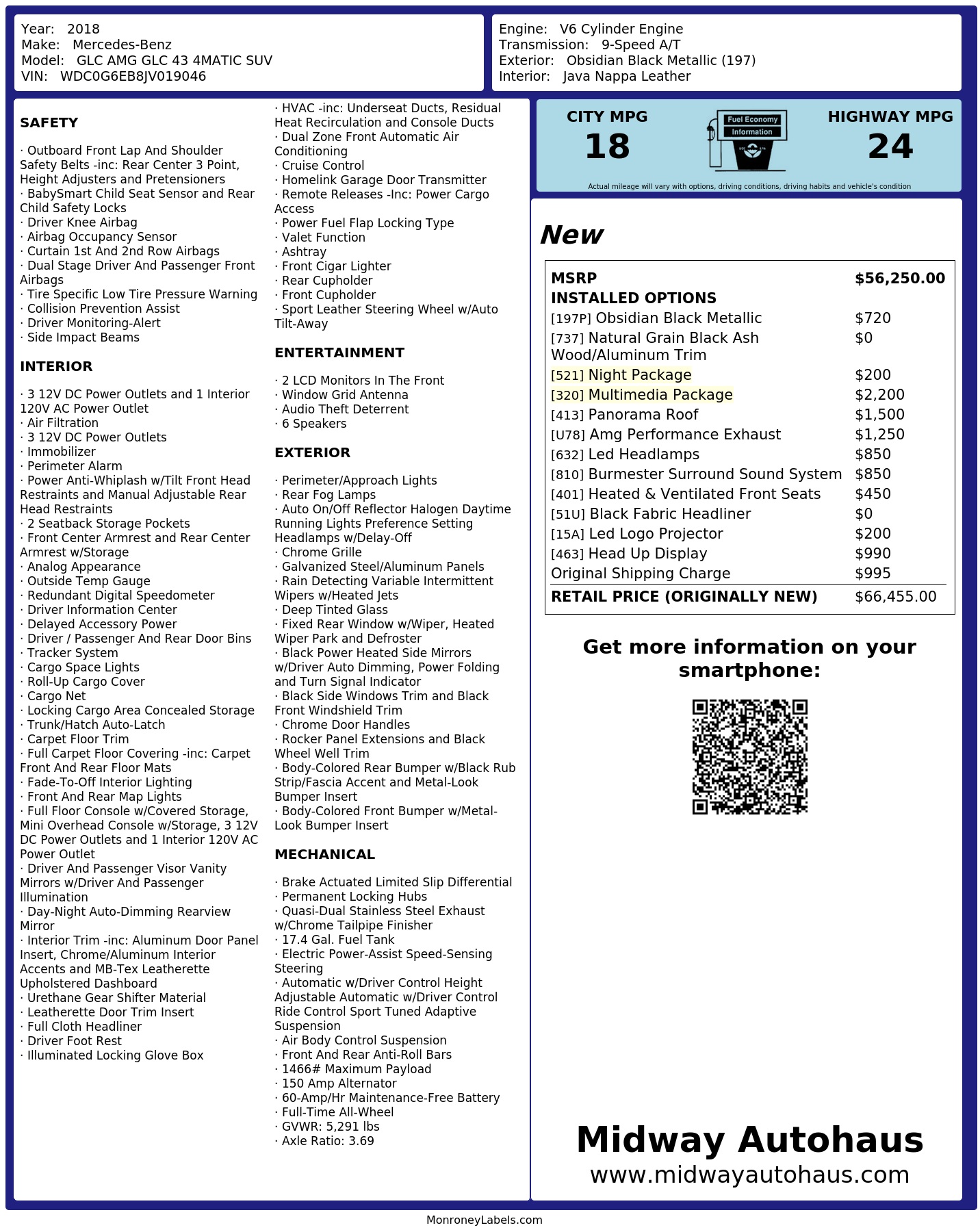 Year: 2018
Make: Mercedes-Benz
Model: GLC AMG GLC 43 4MATIC SUV
VIN: WDC0G6EB8JV019046

Engine: V6 Cylinder Engine
Transmission: 9-Speed A/T
Exterior: Obsidian Black Metallic (197)
Interior: Java Nappa Leather

SAFETY

· Outboard Front Lap And Shoulder Safety Belts -inc: Rear Center 3 Point, Height Adjusters and Pretensioners
· BabySmart Child Seat Sensor and Rear Child Safety Locks
· Driver Knee Airbag
· Airbag Occupancy Sensor
· Curtain 1st And 2nd Row Airbags
· Dual Stage Driver And Passenger Front Airbags
· Tire Specific Low Tire Pressure Warning
· Collision Prevention Assist
· Driver Monitoring-Alert
· Side Impact Beams

INTERIOR

· 3 12V DC Power Outlets and 1 Interior 120V AC Power Outlet
· Air Filtration
· 3 12V DC Power Outlets
· Immobilizer
· Perimeter Alarm
· Power Anti-Whiplash w/Tilt Front Head Restraints and Manual Adjustable Rear Head Restraints
· 2 Seatback Storage Pockets
· Front Center Armrest and Rear Center Armrest w/Storage
· Analog Appearance
· Outside Temp Gauge
· Redundant Digital Speedometer
· Driver Information Center
· Delayed Accessory Power
· Driver / Passenger And Rear Door Bins
· Tracker System
· Cargo Space Lights
· Roll-Up Cargo Cover
· Cargo Net
· Locking Cargo Area Concealed Storage
· Trunk/Hatch Auto-Latch
· Carpet Floor Trim
· Full Carpet Floor Covering -inc: Carpet Front And Rear Floor Mats
· Fade-To-Off Interior Lighting
· Front And Rear Map Lights
· Full Floor Console w/Covered Storage, Mini Overhead Console w/Storage, 3 12V DC Power Outlets and 1 Interior 120V AC Power Outlet
· Driver And Passenger Visor Vanity Mirrors w/Driver And Passenger Illumination
· Day-Night Auto-Dimming Rearview Mirror
· Interior Trim -inc: Aluminum Door Panel Insert, Chrome/Aluminum Interior Accents and MB-Tex Leatherette Upholstered Dashboard
· Urethane Gear Shifter Material
· Leatherette Door Trim Insert
· Full Cloth Headliner
· Driver Foot Rest
· Illuminated Locking Glove Box

· HVAC -inc: Underseat Ducts, Residual Heat Recirculation and Console Ducts
· Dual Zone Front Automatic Air Conditioning
· Cruise Control
· Homelink Garage Door Transmitter
· Remote Releases -Inc: Power Cargo Access
· Power Fuel Flap Locking Type
· Valet Function
· Ashtray
· Front Cigar Lighter
· Rear Cupholder
· Front Cupholder
· Sport Leather Steering Wheel w/Auto Tilt-Away

ENTERTAINMENT

· 2 LCD Monitors In The Front
· Window Grid Antenna
· Audio Theft Deterrent
· 6 Speakers

EXTERIOR

· Perimeter/Approach Lights
· Rear Fog Lamps
· Auto On/Off Reflector Halogen Daytime Running Lights Preference Setting Headlamps w/Delay-Off
· Chrome Grille
· Galvanized Steel/Aluminum Panels
· Rain Detecting Variable Intermittent Wipers w/Heated Jets
· Deep Tinted Glass
· Fixed Rear Window w/Wiper, Heated Wiper Park and Defroster
· Black Power Heated Side Mirrors w/Driver Auto Dimming, Power Folding and Turn Signal Indicator
· Black Side Windows Trim and Black Front Windshield Trim
· Chrome Door Handles
· Rocker Panel Extensions and Black Wheel Well Trim
· Body-Colored Rear Bumper w/Black Rub Strip/Fascia Accent and Metal-Look Bumper Insert
· Body-Colored Front Bumper w/Metal-Look Bumper Insert

MECHANICAL

· Brake Actuated Limited Slip Differential
· Permanent Locking Hubs
· Quasi-Dual Stainless Steel Exhaust w/Chrome Tailpipe Finisher
· 17.4 Gal. Fuel Tank
· Electric Power-Assist Speed-Sensing Steering
· Automatic w/Driver Control Height Adjustable Automatic w/Driver Control Ride Control Sport Tuned Adaptive Suspension
· Air Body Control Suspension
· Front And Rear Anti-Roll Bars
· 1466# Maximum Payload
· 150 Amp Alternator
· 60-Amp/Hr Maintenance-Free Battery
· Full-Time All-Wheel
· GVWR: 5,291 lbs
· Axle Ratio: 3.69

CITY MPG
18

Fuel Economy
Information

HIGHWAY MPG
24

Actual mileage will vary with options, driving conditions, driving habits and vehicle's condition

New

| MSRP | $56,250.00 |
|---|---|
| INSTALLED OPTIONS | |
| [197P] Obsidian Black Metallic | $720 |
| [737] Natural Grain Black Ash Wood/Aluminum Trim | $0 |
| [521] Night Package | $200 |
| [320] Multimedia Package | $2,200 |
| [413] Panorama Roof | $1,500 |
| [U78] Amg Performance Exhaust | $1,250 |
| [632] Led Headlamps | $850 |
| [810] Burmester Surround Sound System | $850 |
| [401] Heated & Ventilated Front Seats | $450 |
| [51U] Black Fabric Headliner | $0 |
| [15A] Led Logo Projector | $200 |
| [463] Head Up Display | $990 |
| Original Shipping Charge | $995 |
| RETAIL PRICE (ORIGINALLY NEW) | $66,455.00 |

Get more information on your smartphone:

Midway Autohaus
www.midwayautohaus.com

MonroneyLabels.com